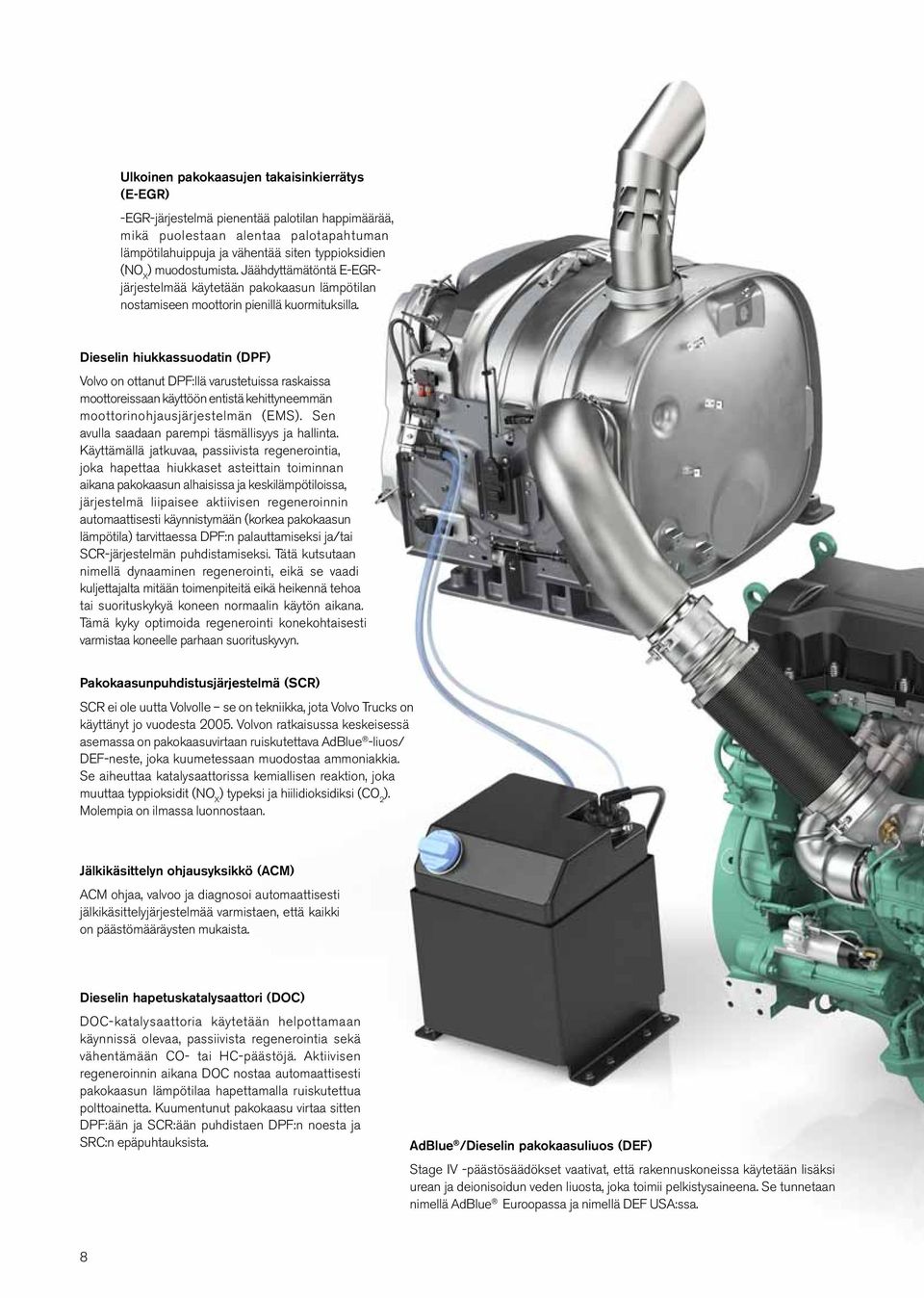 Ulkoinen pakokaasujen takaisinkierrätys (E-EGR)

-EGR-järjestelmä pienentää palotilan happimäärää, mikä puolestaan alentaa palotapahtuman lämpötilahuippuja ja vähentää siten typpioksidien ($NO_x$) muodostumista. Jäähdyttämätöntä E-EGR-järjestelmää käytetään pakokaasun lämpötilan nostamiseen moottorin pienillä kuormituksilla.

Dieselin hiukkassuodatin (DPF)

Volvo on ottanut DPF:llä varustetuissa raskaissa moottoreissaan käyttöön entistä kehittyneemmän moottorinohjausjärjestelmän (EMS). Sen avulla saadaan parempi täsmällisyys ja hallinta. Käyttämällä jatkuvaa, passiivista regenerointia, joka hapettaa hiukkaset asteittain toiminnan aikana pakokaasun alhaisissa ja keskilämpötiloissa, järjestelmä liipaisee aktiivisen regeneroinnin automaattisesti käynnistymään (korkea pakokaasun lämpötila) tarvittaessa DPF:n palauttamiseksi ja/tai SCR-järjestelmän puhdistamiseksi. Tätä kutsutaan nimellä dynaaminen regenerointi, eikä se vaadi kuljettajalta mitään toimenpiteitä eikä heikennä tehoa tai suorituskykyä koneen normaalin käytön aikana. Tämä kyky optimoida regenerointi konekohtaisesti varmistaa koneelle parhaan suorituskyvyn.

Pakokaasunpuhdistusjärjestelmä (SCR)

SCR ei ole uutta Volvolle – se on tekniikka, jota Volvo Trucks on käyttänyt jo vuodesta 2005. Volvon ratkaisussa keskeisessä asemassa on pakokaasuvirtaan ruiskutettava AdBlue®-liuos/ DEF-neste, joka kuumetessaan muodostaa ammoniakkia. Se aiheuttaa katalysaattorissa kemiallisen reaktion, joka muuttaa typpioksidit ($NO_x$) typeksi ja hiilidioksidiksi ($CO_2$). Molempia on ilmassa luonnostaan.

Jälkikäsittelyn ohjausyksikkö (ACM)

ACM ohjaa, valvoo ja diagnosoi automaattisesti jälkikäsittelyjärjestelmää varmistaen, että kaikki on päästömääräysten mukaista.

Dieselin hapetuskatalysaattori (DOC)

DOC-katalysaattoria käytetään helpottamaan käynnissä olevaa, passiivista regenerointia sekä vähentämään CO- tai HC-päästöjä. Aktiivisen regeneroinnin aikana DOC nostaa automaattisesti pakokaasun lämpötilaa hapettamalla ruiskutettua polttoainetta. Kuumentunut pakokaasu virtaa sitten DPF:ään ja SCR:ään puhdistaen DPF:n noesta ja SRC:n epäpuhtauksista.

AdBlue®/Dieselin pakokaasuliuos (DEF)

Stage IV -päästösäädökset vaativat, että rakennuskoneissa käytetään lisäksi urean ja deionisoidun veden liuosta, joka toimii pelkistysaineena. Se tunnetaan nimellä AdBlue® Euroopassa ja nimellä DEF USA:ssa.

8